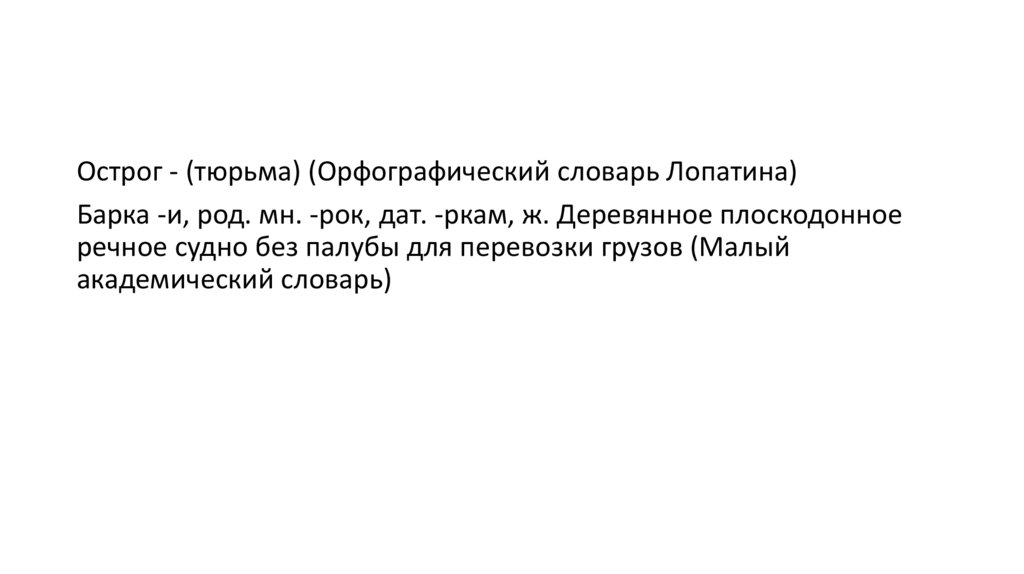 Острог - (тюрьма) (Орфографический словарь Лопатина)

Барка -и, род. мн. -рок, дат. -ркам, ж. Деревянное плоскодонное речное судно без палубы для перевозки грузов (Малый академический словарь)